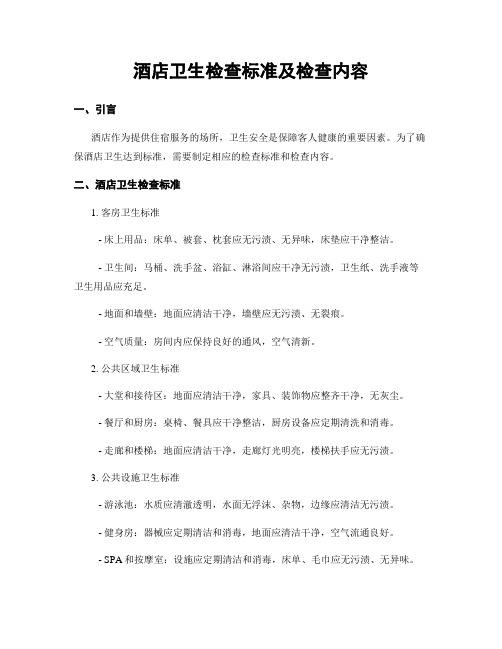 酒店卫生检查标准及检查内容

一、引言

酒店作为提供住宿服务的场所，卫生安全是保障客人健康的重要因素。为了确保酒店卫生达到标准，需要制定相应的检查标准和检查内容。

二、酒店卫生检查标准

1. 客房卫生标准

- 床上用品：床单、被套、枕套应无污渍、无异味，床垫应干净整洁。

- 卫生间：马桶、洗手盆、浴缸、淋浴间应干净无污渍，卫生纸、洗手液等卫生用品应充足。

- 地面和墙壁：地面应清洁干净，墙壁应无污渍、无裂痕。

- 空气质量：房间内应保持良好的通风，空气清新。

2. 公共区域卫生标准

- 大堂和接待区：地面应清洁干净，家具、装饰物应整齐干净，无灰尘。

- 餐厅和厨房：桌椅、餐具应干净整洁，厨房设备应定期清洗和消毒。

- 走廊和楼梯：地面应清洁干净，走廊灯光明亮，楼梯扶手应无污渍。

3. 公共设施卫生标准

- 游泳池：水质应清澈透明，水面无浮沫、杂物，边缘应清洁无污渍。

- 健身房：器械应定期清洁和消毒，地面应清洁干净，空气流通良好。

- SPA 和按摩室：设施应定期清洁和消毒，床单、毛巾应无污渍、无异味。